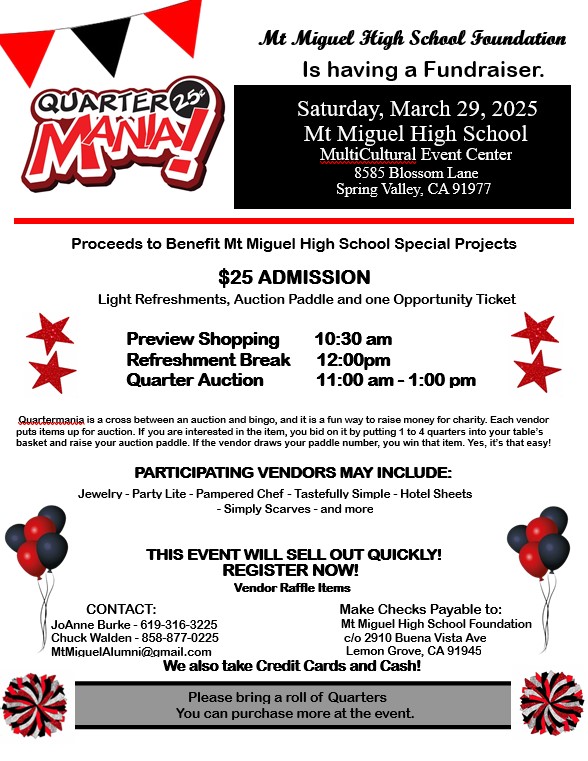 QUARTER 25¢ MANIA!

Mt Miguel High School Foundation
Is having a Fundraiser.

Saturday, March 29, 2025
Mt Miguel High School
MultiCultural Event Center
8585 Blossom Lane
Spring Valley, CA 91977

Proceeds to Benefit Mt Miguel High School Special Projects

$25 ADMISSION
Light Refreshments, Auction Paddle and one Opportunity Ticket

Preview Shopping 10:30 am
Refreshment Break 12:00pm
Quarter Auction 11:00 am - 1:00 pm

Quartermania is a cross between an auction and bingo, and it is a fun way to raise money for charity. Each vendor puts items up for auction. If you are interested in the item, you bid on it by putting 1 to 4 quarters into your table's basket and raise your auction paddle. If the vendor draws your paddle number, you win that item. Yes, it's that easy!

PARTICIPATING VENDORS MAY INCLUDE:
Jewelry - Party Lite - Pampered Chef - Tastefully Simple - Hotel Sheets - Simply Scarves - and more

THIS EVENT WILL SELL OUT QUICKLY!
REGISTER NOW!
Vendor Raffle Items

CONTACT:
JoAnne Burke - 619-316-3225
Chuck Walden - 858-877-0225
MtMiguelAlumni@gmail.com

Make Checks Payable to:
Mt Miguel High School Foundation
c/o 2910 Buena Vista Ave
Lemon Grove, CA 91945

We also take Credit Cards and Cash!

Please bring a roll of Quarters
You can purchase more at the event.